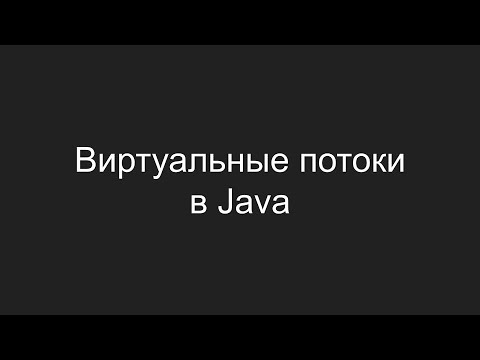 Виртуальные потоки
в Java